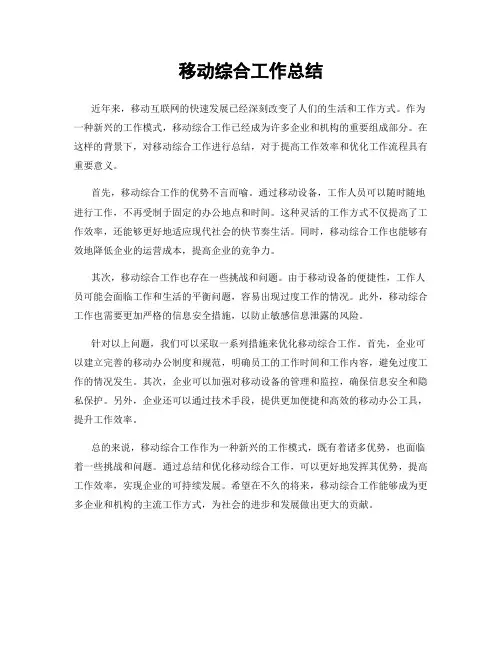 移动综合工作总结

近年来，移动互联网的快速发展已经深刻改变了人们的生活和工作方式。作为一种新兴的工作模式，移动综合工作已经成为许多企业和机构的重要组成部分。在这样的背景下，对移动综合工作进行总结，对于提高工作效率和优化工作流程具有重要意义。

首先，移动综合工作的优势不言而喻。通过移动设备，工作人员可以随时随地进行工作，不再受制于固定的办公地点和时间。这种灵活的工作方式不仅提高了工作效率，还能够更好地适应现代社会的快节奏生活。同时，移动综合工作也能够有效地降低企业的运营成本，提高企业的竞争力。

其次，移动综合工作也存在一些挑战和问题。由于移动设备的便捷性，工作人员可能会面临工作和生活的平衡问题，容易出现过度工作的情况。此外，移动综合工作也需要更加严格的信息安全措施，以防止敏感信息泄露的风险。

针对以上问题，我们可以采取一系列措施来优化移动综合工作。首先，企业可以建立完善的移动办公制度和规范，明确员工的工作时间和工作内容，避免过度工作的情况发生。其次，企业可以加强对移动设备的管理和监控，确保信息安全和隐私保护。另外，企业还可以通过技术手段，提供更加便捷和高效的移动办公工具，提升工作效率。

总的来说，移动综合工作作为一种新兴的工作模式，既有着诸多优势，也面临着一些挑战和问题。通过总结和优化移动综合工作，可以更好地发挥其优势，提高工作效率，实现企业的可持续发展。希望在不久的将来，移动综合工作能够成为更多企业和机构的主流工作方式，为社会的进步和发展做出更大的贡献。